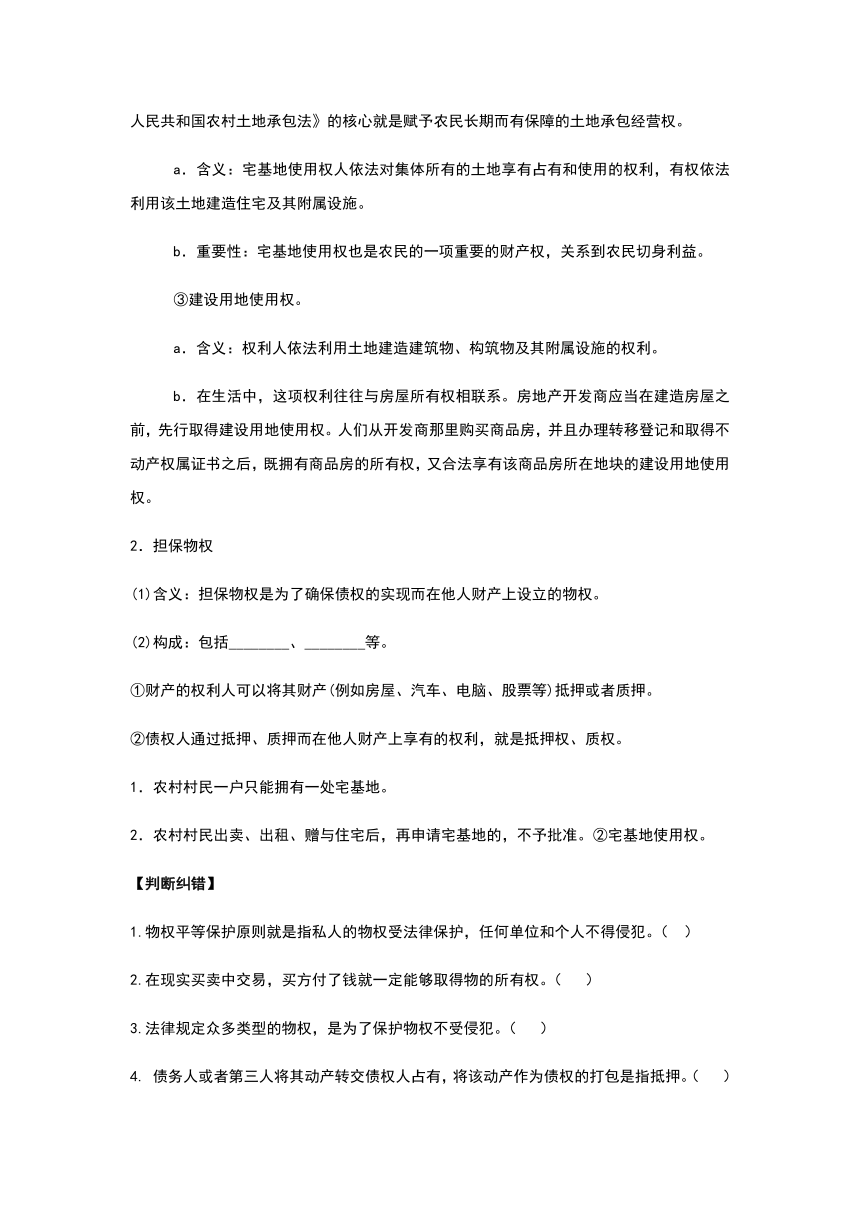 人民共和国农村土地承包法》的核心就是赋予农民长期而有保障的土地承包经营权。

a．含义：宅基地使用权人依法对集体所有的土地享有占有和使用的权利，有权依法利用该土地建造住宅及其附属设施。

b．重要性：宅基地使用权也是农民的一项重要的财产权，关系到农民切身利益。

③建设用地使用权。

a．含义：权利人依法利用土地建造建筑物、构筑物及其附属设施的权利。

b．在生活中，这项权利往往与房屋所有权相联系。房地产开发商应当在建造房屋之前，先行取得建设用地使用权。人们从开发商那里购买商品房，并且办理转移登记和取得不动产权属证书之后，既拥有商品房的所有权，又合法享有该商品房所在地块的建设用地使用权。

2．担保物权

(1)含义：担保物权是为了确保债权的实现而在他人财产上设立的物权。

(2)构成：包括________、________等。

①财产的权利人可以将其财产(例如房屋、汽车、电脑、股票等)抵押或者质押。

②债权人通过抵押、质押而在他人财产上享有的权利，就是抵押权、质权。

1．农村村民一户只能拥有一处宅基地。

2．农村村民出卖、出租、赠与住宅后，再申请宅基地的，不予批准。②宅基地使用权。

【判断纠错】

1.物权平等保护原则就是指私人的物权受法律保护，任何单位和个人不得侵犯。(　)

2.在现实买卖中交易，买方付了钱就一定能够取得物的所有权。(　)

3.法律规定众多类型的物权，是为了保护物权不受侵犯。(　)

4. 债务人或者第三人将其动产转交债权人占有，将该动产作为债权的打包是指抵押。(　)